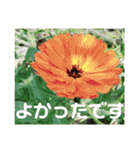 よかったです